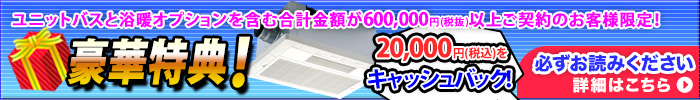 ユニットバスと浴暖オプションを含む合計金額が600,000円(税抜)以上ご契約のお客様限定!

豪華特典!

20,000円(税込)をキャッシュバック!

必ずお読みください
詳細はこちら